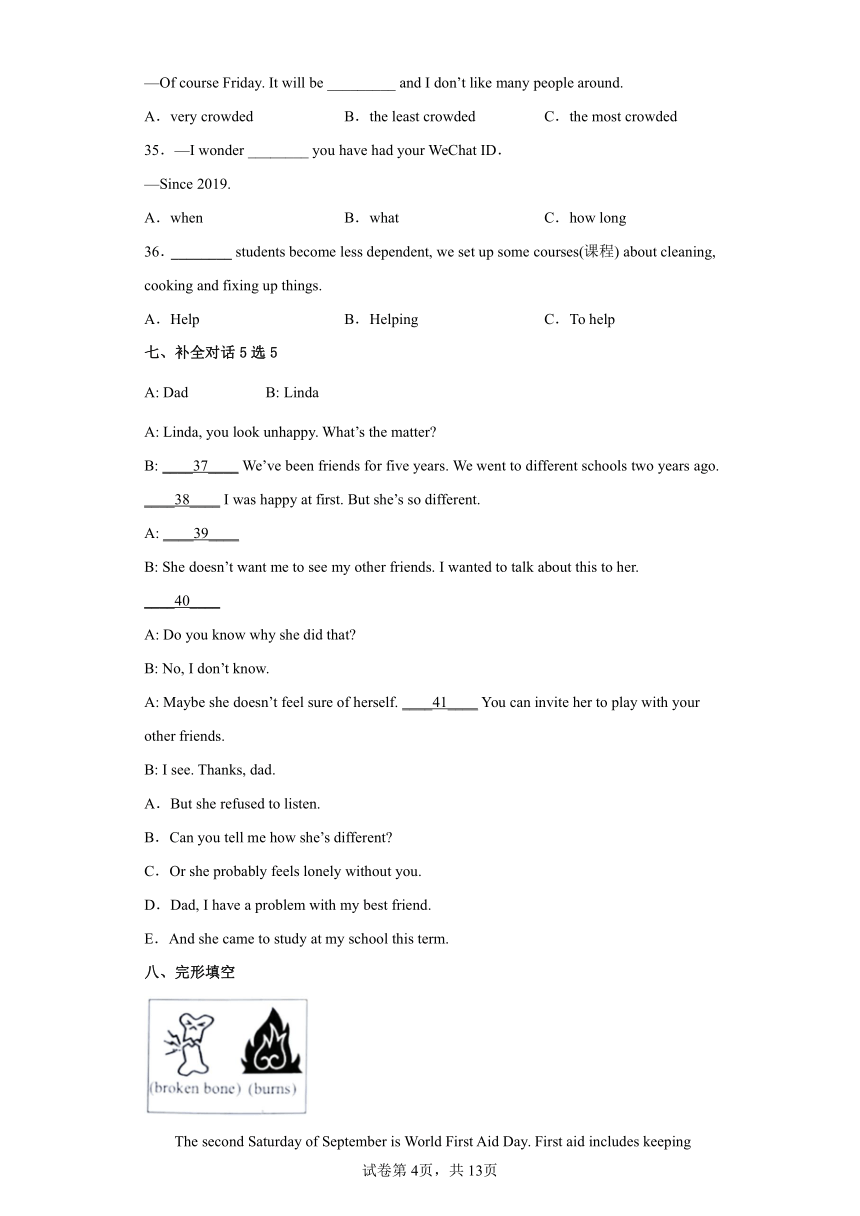 —Of course Friday. It will be _________ and I don't like many people around.

A．very crowded　B．the least crowded　C．the most crowded

35．—I wonder ________ you have had your WeChat ID．

—Since 2019.

A．when　B．what　C．how long

36．________ students become less dependent, we set up some courses(课程) about cleaning, cooking and fixing up things.

A．Help　B．Helping　C．To help

七、补全对话 5 选 5

A: Dad　B: Linda

A: Linda, you look unhappy. What's the matter?

B: ____37____ We've been friends for five years. We went to different schools two years ago. ____38____ I was happy at first. But she's so different.

A: ____39____

B: She doesn't want me to see my other friends. I wanted to talk about this to her. ____40____

A: Do you know why she did that?

B: No, I don't know.

A: Maybe she doesn't feel sure of herself. ____41____ You can invite her to play with your other friends.

B: I see. Thanks, dad.

A．But she refused to listen.

B．Can you tell me how she's different?

C．Or she probably feels lonely without you.

D．Dad, I have a problem with my best friend.

E．And she came to study at my school this term.

八、完形填空

(broken bone) (burns)

The second Saturday of September is World First Aid Day. First aid includes keeping

试卷第 4页，共 13页